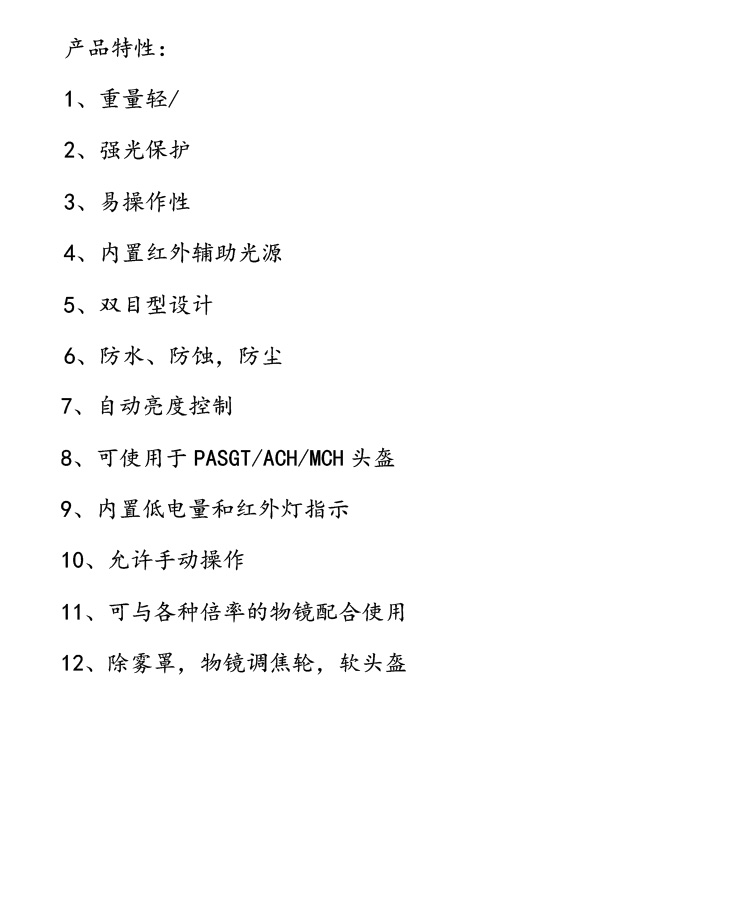 产品特性：

1、重量轻/

2、强光保护

3、易操作性

4、内置红外辅助光源

5、双目型设计

6、防水、防蚀，防尘

7、自动亮度控制

8、可使用于 PASGT/ACH/MCH 头盔

9、内置低电量和红外灯指示

10、允许手动操作

11、可与各种倍率的物镜配合使用

12、除雾罩，物镜调焦轮，软头盔